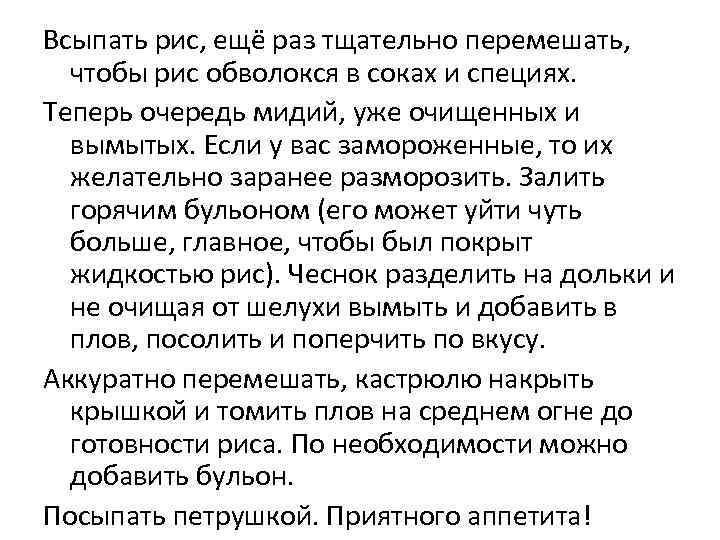 Всыпать рис, ещё раз тщательно перемешать, чтобы рис обволокся в соках и специях.

Теперь очередь мидий, уже очищенных и вымытых. Если у вас замороженные, то их желательно заранее разморозить. Залить горячим бульоном (его может уйти чуть больше, главное, чтобы был покрыт жидкостью рис). Чеснок разделить на дольки и не очищая от шелухи вымыть и добавить в плов, посолить и поперчить по вкусу.

Аккуратно перемешать, кастрюлю накрыть крышкой и томить плов на среднем огне до готовности риса. По необходимости можно добавить бульон.

Посыпать петрушкой. Приятного аппетита!